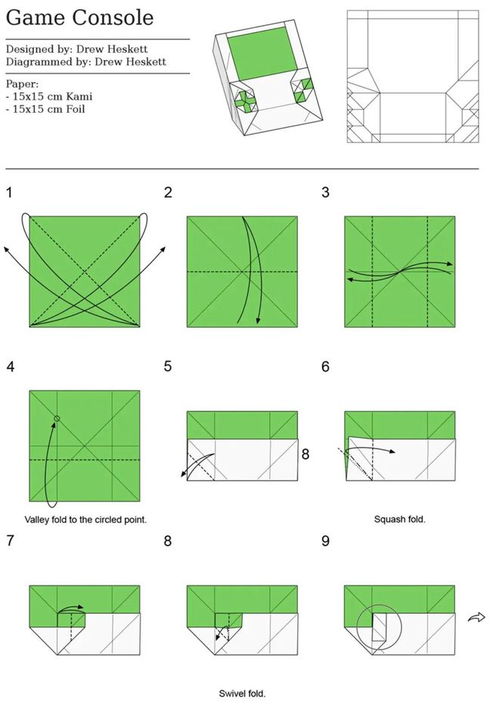 Game Console

Designed by: Drew Heskett
Diagrammed by: Drew Heskett

Paper:
- 15x15 cm Kami
- 15x15 cm Foil

1

2

3

4

Valley fold to the circled point.

5

8

6

Squash fold.

7

8

Swivel fold.

9